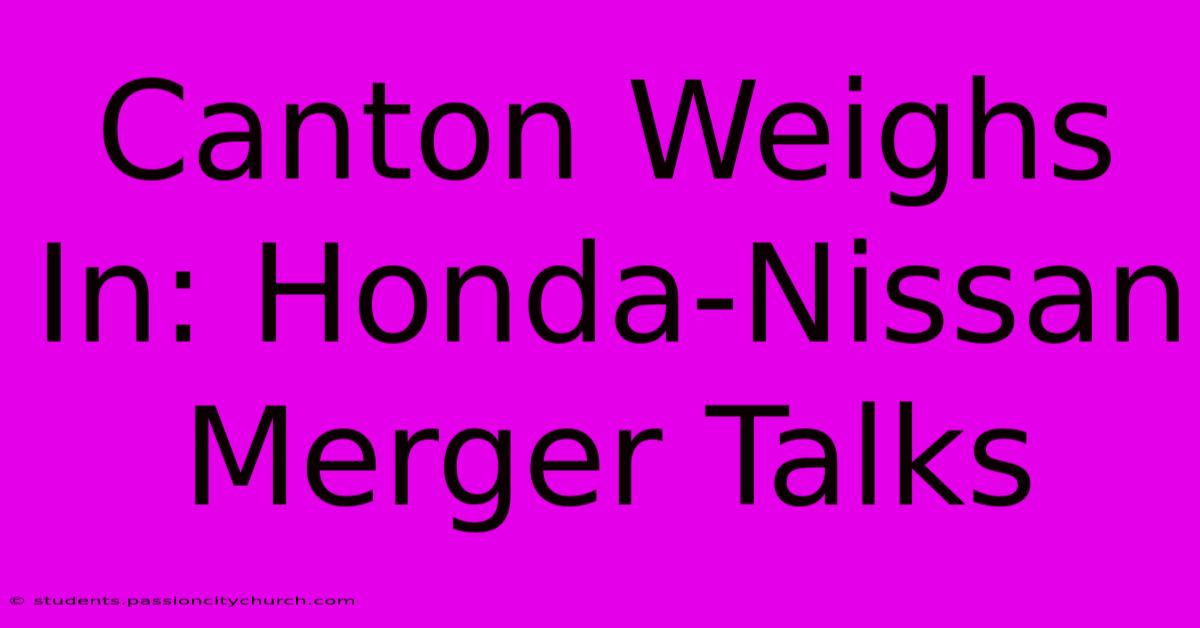 Canton Weighs In: Honda-Nissan Merger Talks

© students.passioncitychurch.com